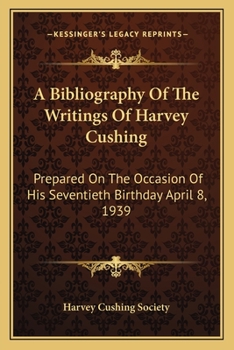 —KESSINGER'S LEGACY REPRINTS—

A Bibliography Of The Writings Of Harvey Cushing

Prepared On The Occasion Of His Seventieth Birthday April 8, 1939

Harvey Cushing Society